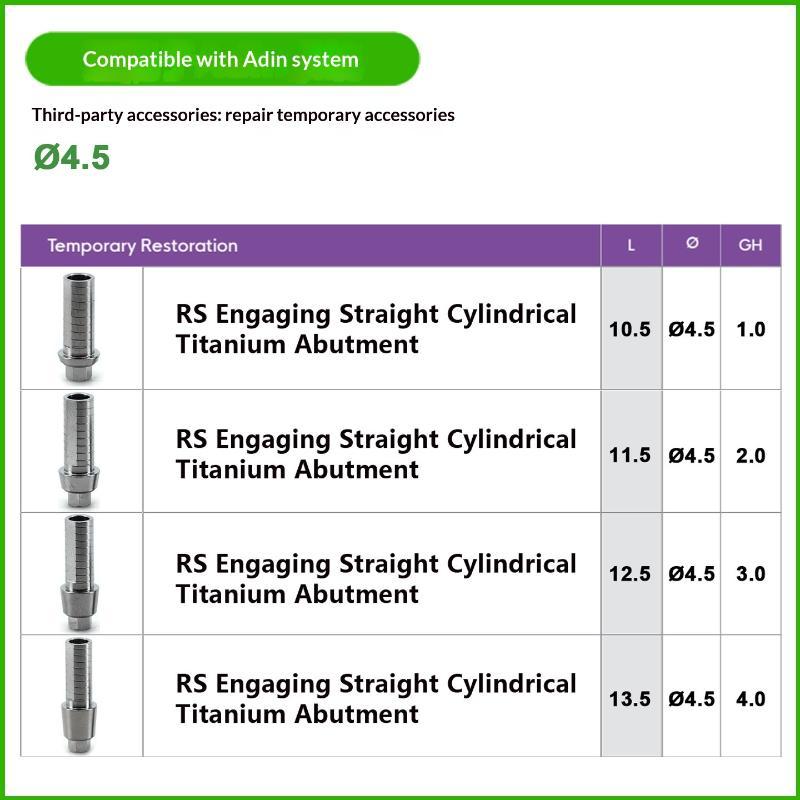 Compatible with Adin system

Third-party accessories: repair temporary accessories

Ø4.5

| Temporary Restoration | | L | Ø | GH |
|---|---|---|---|---|
| | RS Engaging Straight Cylindrical Titanium Abutment | 10.5 | Ø4.5 | 1.0 |
| | RS Engaging Straight Cylindrical Titanium Abutment | 11.5 | Ø4.5 | 2.0 |
| | RS Engaging Straight Cylindrical Titanium Abutment | 12.5 | Ø4.5 | 3.0 |
| | RS Engaging Straight Cylindrical Titanium Abutment | 13.5 | Ø4.5 | 4.0 |